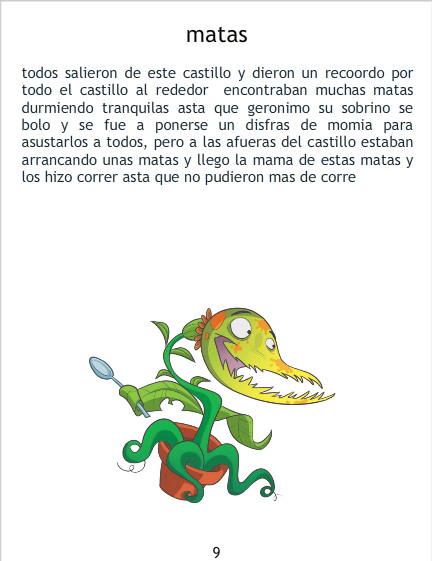 matas

todos salieron de este castillo y dieron un recoordo por todo el castillo al rededor  encontraban muchas matas durmiendo tranquilas asta que geronimo su sobrino se bolo y se fue a ponerse un disfras de momia para asustarlos a todos, pero a las afueras del castillo estaban arrancando unas matas y llego la mama de estas matas y los hizo correr asta que no pudieron mas de corre

9